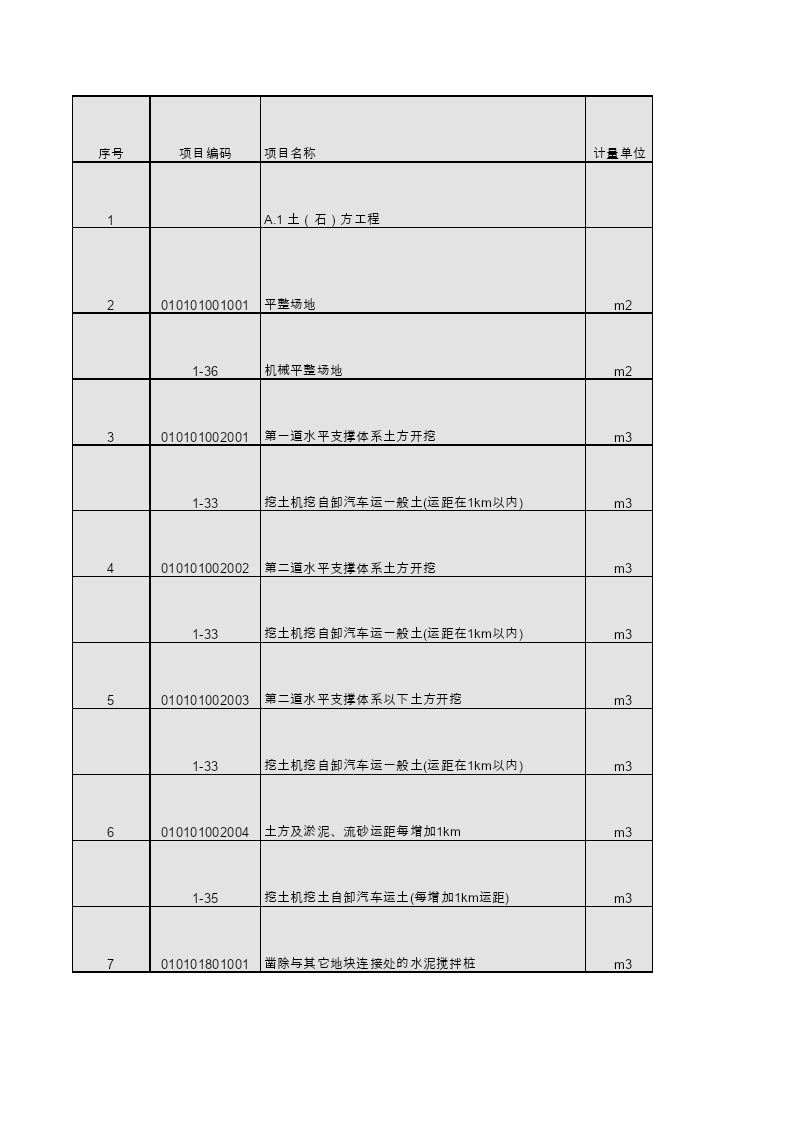 | 序号 | 项目编码 | 项目名称 | 计量单位 |
|---|---|---|---|
| 1 | | A.1 土（石）方工程 | |
| 2 | 010101001001 | 平整场地 | m2 |
| | 1-36 | 机械平整场地 | m2 |
| 3 | 010101002001 | 第一道水平支撑体系土方开挖 | m3 |
| | 1-33 | 挖土机挖自卸汽车运一般土(运距在1km以内) | m3 |
| 4 | 010101002002 | 第二道水平支撑体系土方开挖 | m3 |
| | 1-33 | 挖土机挖自卸汽车运一般土(运距在1km以内) | m3 |
| 5 | 010101002003 | 第二道水平支撑体系以下土方开挖 | m3 |
| | 1-33 | 挖土机挖自卸汽车运一般土(运距在1km以内) | m3 |
| 6 | 010101002004 | 土方及淤泥、流砂运距每增加1km | m3 |
| | 1-35 | 挖土机挖土自卸汽车运土(每增加1km运距) | m3 |
| 7 | 010101801001 | 凿除与其它地块连接处的水泥搅拌桩 | m3 |